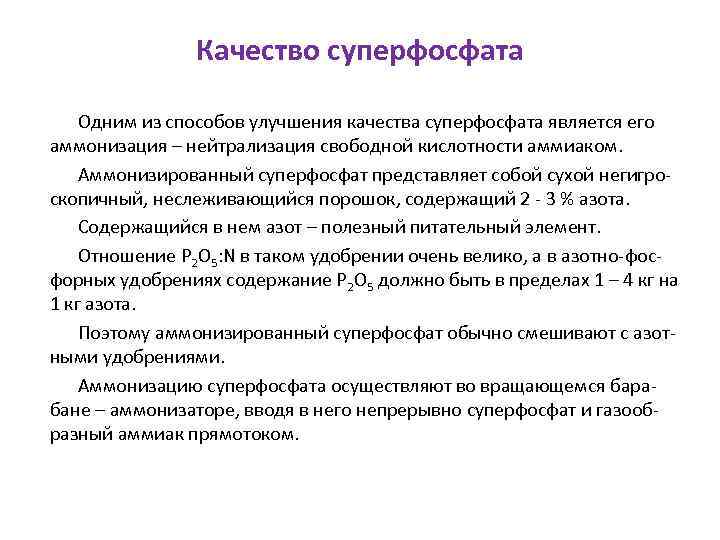 Качество суперфосфата

Одним из способов улучшения качества суперфосфата является его аммонизация – нейтрализация свободной кислотности аммиаком.

Аммонизированный суперфосфат представляет собой сухой негигроскопичный, неслеживающийся порошок, содержащий 2 - 3 % азота.

Содержащийся в нем азот – полезный питательный элемент.

Отношение $P_2O_5$:N в таком удобрении очень велико, а в азотно-фосфорных удобрениях содержание $P_2O_5$ должно быть в пределах 1 – 4 кг на 1 кг азота.

Поэтому аммонизированный суперфосфат обычно смешивают с азотными удобрениями.

Аммонизацию суперфосфата осуществляют во вращающемся барабане – аммонизаторе, вводя в него непрерывно суперфосфат и газообразный аммиак прямотоком.